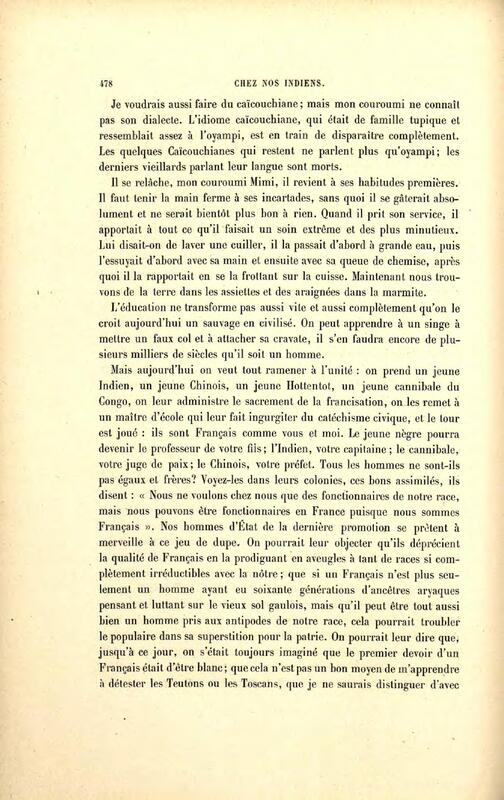 478 CHEZ NOS INDIENS.

Je voudrais aussi faire du caïcouchiane; mais mon couroumi ne connaît pas son dialecte. L'idiome caïcouchiane, qui était de famille tupique et ressemblait assez à l'oyampi, est en train de disparaître complètement. Les quelques Caïcouchianes qui restent ne parlent plus qu'oyampi; les derniers vieillards parlant leur langue sont morts.

Il se relâche, mon couroumi Mimi, il revient à ses habitudes premières. Il faut tenir la main ferme à ses incartades, sans quoi il se gâterait absolument et ne serait bientôt plus bon à rien. Quand il prit son service, il apportait à tout ce qu'il faisait un soin extrême et des plus minutieux. Lui disait-on de laver une cuiller, il la passait d'abord à grande eau, puis l'essuyait d'abord avec sa main et ensuite avec sa queue de chemise, après quoi il la rapportait en se la frottant sur la cuisse. Maintenant nous trouvons de la terre dans les assiettes et des araignées dans la marmite.

L'éducation ne transforme pas aussi vite et aussi complètement qu'on le croit aujourd'hui un sauvage en civilisé. On peut apprendre à un singe à mettre un faux col et à attacher sa cravate, il s'en faudra encore de plusieurs milliers de siècles qu'il soit un homme.

Mais aujourd'hui on veut tout ramener à l'unité : on prend un jeune Indien, un jeune Chinois, un jeune Hottentot, un jeune cannibale du Congo, on leur administre le sacrement de la francisation, on les remet à un maître d'école qui leur fait ingurgiter du catéchisme civique, et le tour est joué : ils sont Français comme vous et moi. Le jeune nègre pourra devenir le professeur de votre fils; l'Indien, votre capitaine; le cannibale, votre juge de paix; le Chinois, votre préfet. Tous les hommes ne sont-ils pas égaux et frères? Voyez-les dans leurs colonies, ces bons assimilés, ils disent : « Nous ne voulons chez nous que des fonctionnaires de notre race, mais nous pouvons être fonctionnaires en France puisque nous sommes Français ». Nos hommes d'État de la dernière promotion se prêtent à merveille à ce jeu de dupe. On pourrait leur objecter qu'ils déprécient la qualité de Français en la prodiguant en aveugles à tant de races si complètement irréductibles avec la nôtre; que si un Français n'est plus seulement un homme ayant eu soixante générations d'ancêtres aryaques pensant et luttant sur le vieux sol gaulois, mais qu'il peut être tout aussi bien un homme pris aux antipodes de notre race, cela pourrait troubler le populaire dans sa superstition pour la patrie. On pourrait leur dire que, jusqu'à ce jour, on s'était toujours imaginé que le premier devoir d'un Français était d'être blanc; que cela n'est pas un bon moyen de m'apprendre à détester les Teutons ou les Toscans, que je ne saurais distinguer d'avec